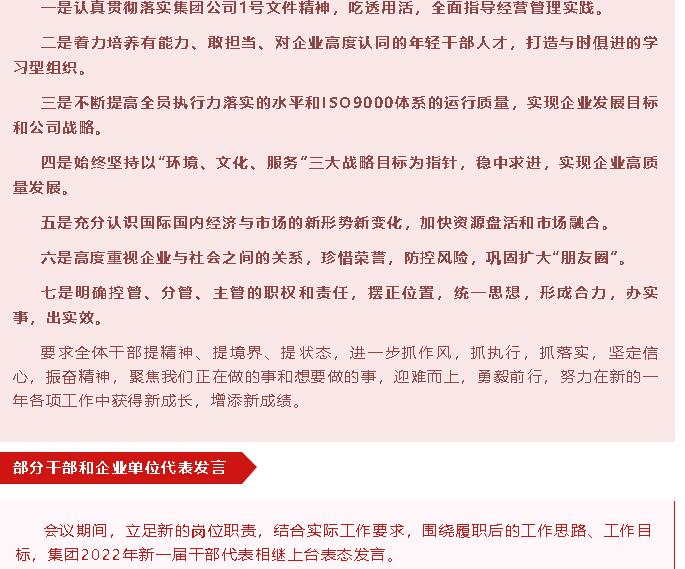 一是认真贯彻落实集团公司1号文件精神，吃透用活，全面指导经营管理实践。

二是着力培养有能力、敢担当、对企业高度认同的年轻干部人才，打造与时俱进的学习型组织。

三是不断提高全员执行力落实的水平和ISO9000体系的运行质量，实现企业发展目标和公司战略。

四是始终坚持以“环境、文化、服务”三大战略目标为指针，稳中求进，实现企业高质量发展。

五是充分认识国际国内经济与市场的新形势新变化，加快资源盘活和市场融合。

六是高度重视企业与社会之间的关系，珍惜荣誉，防控风险，巩固扩大“朋友圈”。

七是明确控管、分管、主管的职权和责任，摆正位置，统一思想，形成合力，办实事，出实效。

要求全体干部提精神、提境界、提状态，进一步抓作风，抓执行，抓落实，坚定信心，振奋精神，聚焦我们正在做的事和想要做的事，迎难而上，勇毅前行，努力在新的一年各项工作中获得新成长，增添新成绩。

部分干部和企业单位代表发言

会议期间，立足新的岗位职责，结合实际工作要求，围绕履职后的工作思路、工作目标，集团2022年新一届干部代表相继上台表态发言。